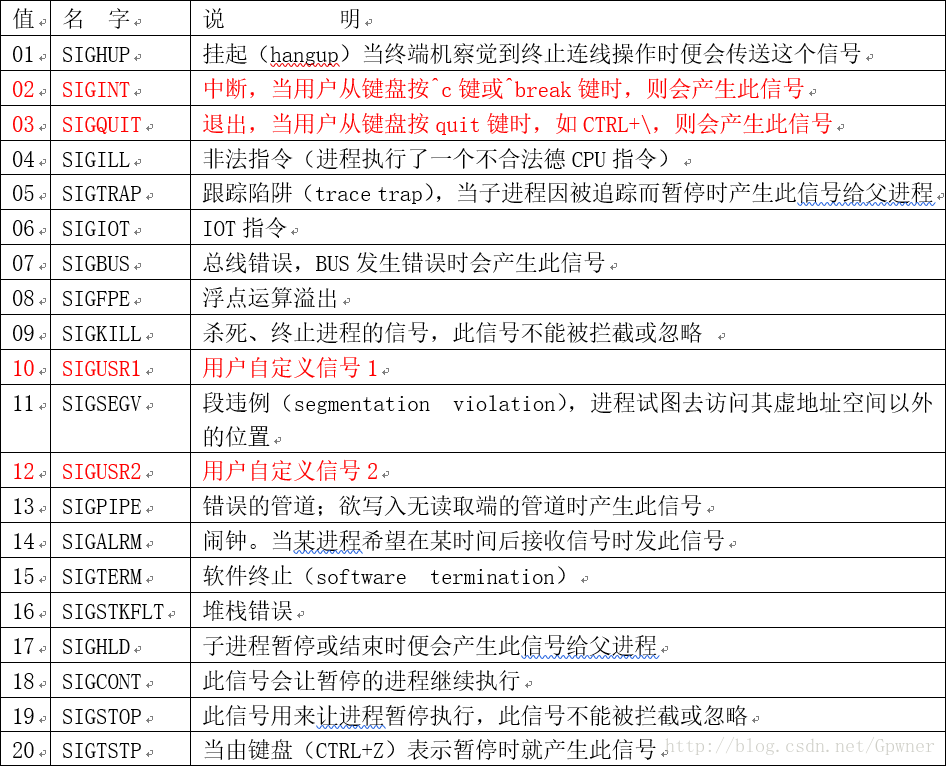 | 值 | 名 字 | 说 明 |
|---|---|---|
| 01 | SIGHUP | 挂起（hangup）当终端机察觉到终止连线操作时便会传送这个信号 |
| 02 | SIGINT | 中断，当用户从键盘按^c 键或^break 键时，则会产生此信号 |
| 03 | SIGQUIT | 退出，当用户从键盘按 quit 键时，如 CTRL+\，则会产生此信号 |
| 04 | SIGILL | 非法指令（进程执行了一个不合法德 CPU 指令） |
| 05 | SIGTRAP | 跟踪陷阱（trace trap），当子进程因被追踪而暂停时产生此信号给父进程 |
| 06 | SIGIOT | IOT 指令 |
| 07 | SIGBUS | 总线错误，BUS 发生错误时会产生此信号 |
| 08 | SIGFPE | 浮点运算溢出 |
| 09 | SIGKILL | 杀死、终止进程的信号，此信号不能被拦截或忽略 |
| 10 | SIGUSR1 | 用户自定义信号 1 |
| 11 | SIGSEGV | 段违例（segmentation violation），进程试图去访问其虚地址空间以外的位置 |
| 12 | SIGUSR2 | 用户自定义信号 2 |
| 13 | SIGPIPE | 错误的管道；欲写入无读取端的管道时产生此信号 |
| 14 | SIGALRM | 闹钟。当某进程希望在某时间后接收信号时发此信号 |
| 15 | SIGTERM | 软件终止（software termination） |
| 16 | SIGSTKFLT | 堆栈错误 |
| 17 | SIGHLD | 子进程暂停或结束时便会产生此信号给父进程 |
| 18 | SIGCONT | 此信号会让暂停的进程继续执行 |
| 19 | SIGSTOP | 此信号用来让进程暂停执行，此信号不能被拦截或忽略 |
| 20 | SIGTSTP | 当由键盘（CTRL+Z）表示暂停时就产生此信号 |

http://blog.csdn.net/Gpwner